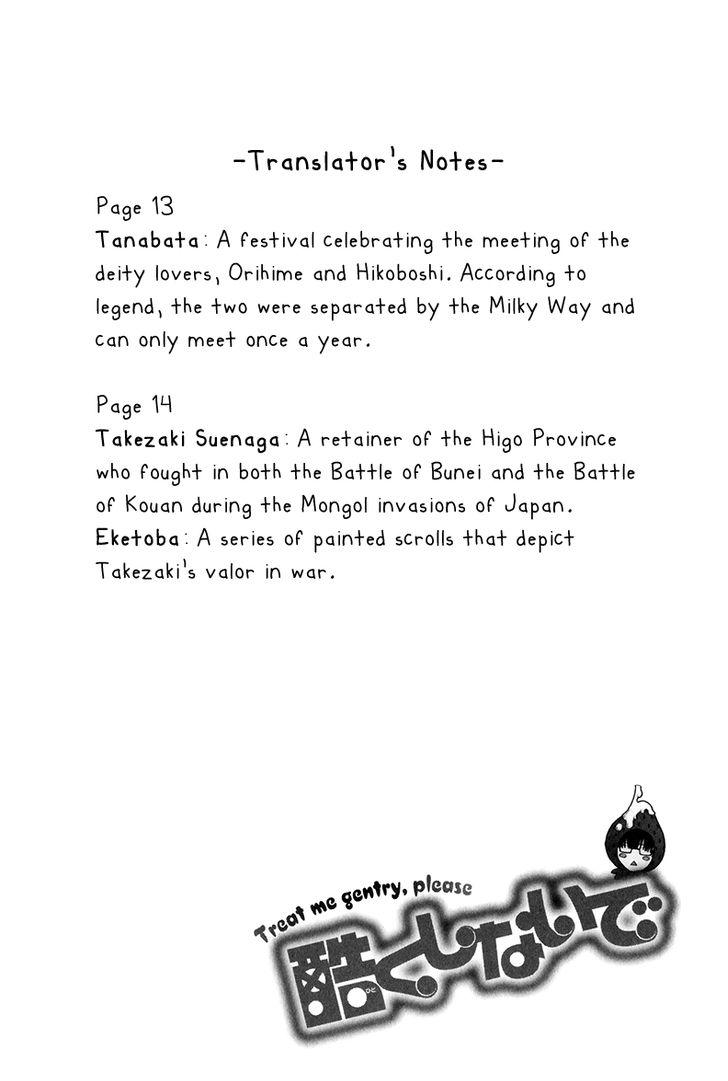 -Translator's Notes-

Page 13
Tanabata: A festival celebrating the meeting of the deity lovers, Orihime and Hikoboshi. According to legend, the two were separated by the Milky Way and can only meet once a year.

Page 14
Takezaki Suenaga: A retainer of the Higo Province who fought in both the Battle of Bunei and the Battle of Kouan during the Mongol invasions of Japan.
Eketoba: A series of painted scrolls that depict Takezaki's valor in war.

Treat me gentry, please
酷くしないで